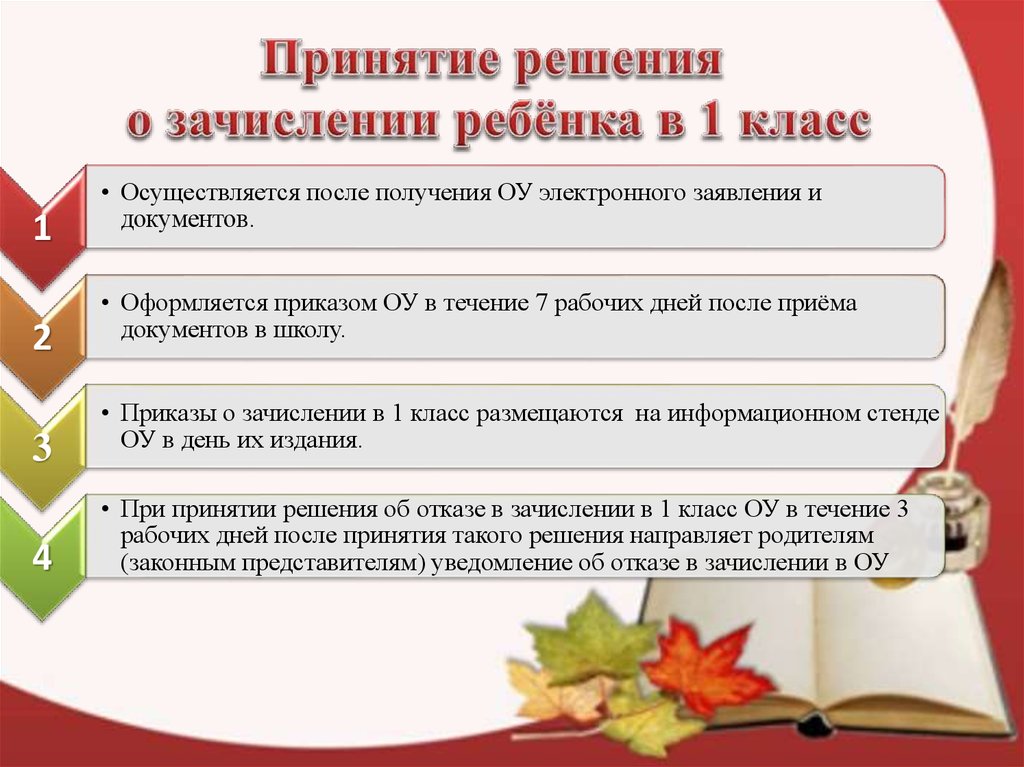 Принятие решения о зачислении ребёнка в 1 класс

1

• Осуществляется после получения ОУ электронного заявления и документов.

2

• Оформляется приказом ОУ в течение 7 рабочих дней после приёма документов в школу.

3

• Приказы о зачислении в 1 класс размещаются на информационном стенде ОУ в день их издания.

4

• При принятии решения об отказе в зачислении в 1 класс ОУ в течение 3 рабочих дней после принятия такого решения направляет родителям (законным представителям) уведомление об отказе в зачислении в ОУ